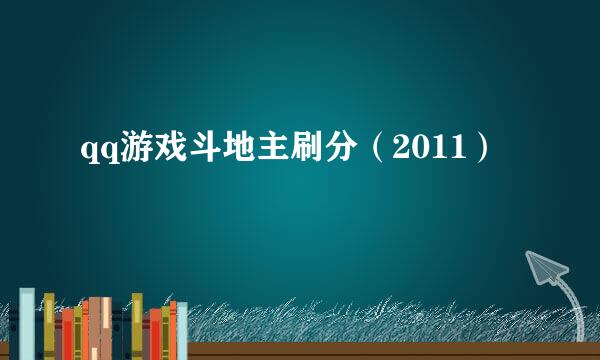 qq游戏斗地主刷分（2011）